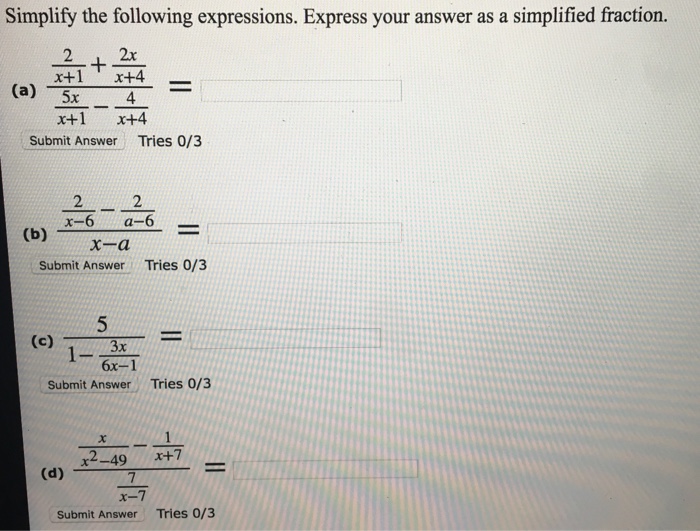 Simplify the following expressions. Express your answer as a simplified fraction.

(a) $\frac{\frac{2}{x+1}+\frac{2x}{x+4}}{\frac{5x}{x+1}-\frac{4}{x+4}} =$

Submit Answer Tries 0/3

(b) $\frac{\frac{2}{x-6}-\frac{2}{a-6}}{x-a} =$

Submit Answer Tries 0/3

(c) $\frac{5}{1-\frac{3x}{6x-1}} =$

Submit Answer Tries 0/3

(d) $\frac{\frac{x}{x^2-49}-\frac{1}{x+7}}{\frac{7}{x-7}} =$

Submit Answer Tries 0/3